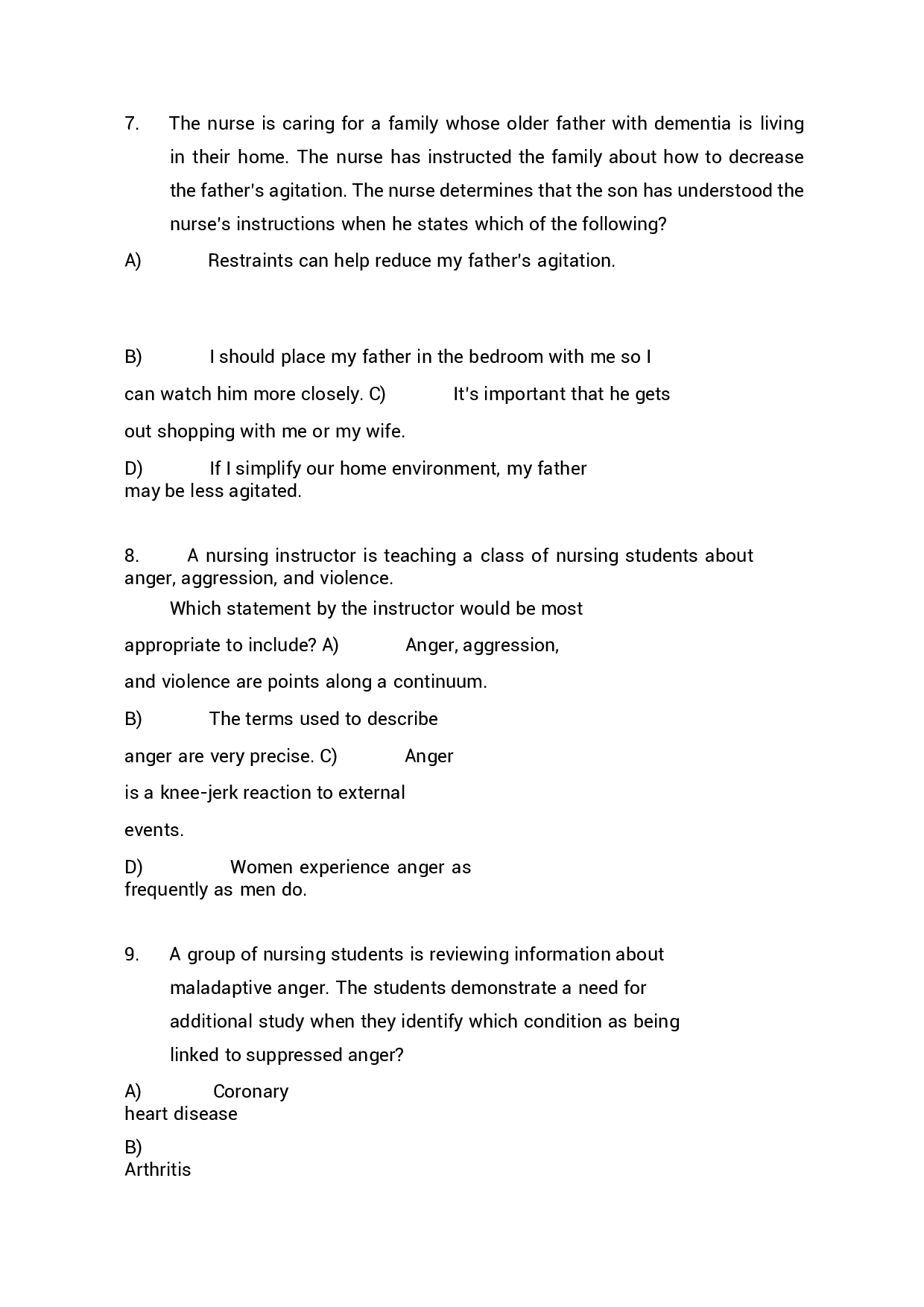 7. The nurse is caring for a family whose older father with dementia is living in their home. The nurse has instructed the family about how to decrease the father's agitation. The nurse determines that the son has understood the nurse's instructions when he states which of the following?

A) Restraints can help reduce my father's agitation.

B) I should place my father in the bedroom with me so I can watch him more closely. C) It's important that he gets out shopping with me or my wife.

D) If I simplify our home environment, my father may be less agitated.

8. A nursing instructor is teaching a class of nursing students about anger, aggression, and violence.

Which statement by the instructor would be most appropriate to include? A) Anger, aggression, and violence are points along a continuum.

B) The terms used to describe anger are very precise. C) Anger is a knee-jerk reaction to external events.

D) Women experience anger as frequently as men do.

9. A group of nursing students is reviewing information about maladaptive anger. The students demonstrate a need for additional study when they identify which condition as being linked to suppressed anger?

A) Coronary heart disease

B) Arthritis